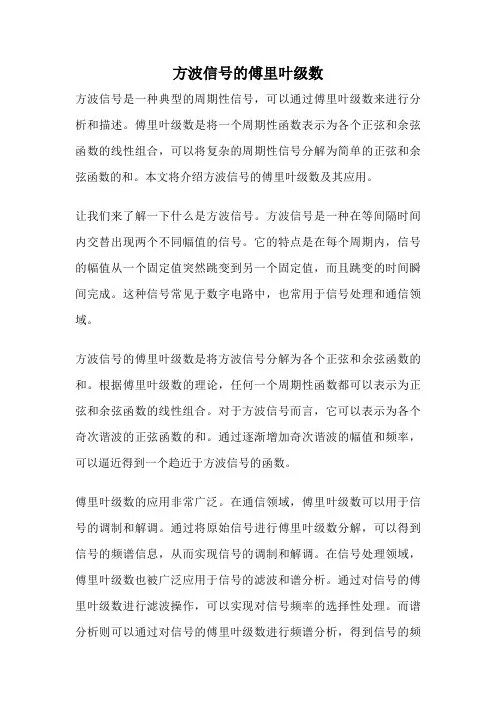 方波信号的傅里叶级数

方波信号是一种典型的周期性信号，可以通过傅里叶级数来进行分析和描述。傅里叶级数是将一个周期性函数表示为各个正弦和余弦函数的线性组合，可以将复杂的周期性信号分解为简单的正弦和余弦函数的和。本文将介绍方波信号的傅里叶级数及其应用。

让我们来了解一下什么是方波信号。方波信号是一种在等间隔时间内交替出现两个不同幅值的信号。它的特点是在每个周期内，信号的幅值从一个固定值突然跳变到另一个固定值，而且跳变的时间瞬间完成。这种信号常见于数字电路中，也常用于信号处理和通信领域。

方波信号的傅里叶级数是将方波信号分解为各个正弦和余弦函数的和。根据傅里叶级数的理论，任何一个周期性函数都可以表示为正弦和余弦函数的线性组合。对于方波信号而言，它可以表示为各个奇次谐波的正弦函数的和。通过逐渐增加奇次谐波的幅值和频率，可以逼近得到一个趋近于方波信号的函数。

傅里叶级数的应用非常广泛。在通信领域，傅里叶级数可以用于信号的调制和解调。通过将原始信号进行傅里叶级数分解，可以得到信号的频谱信息，从而实现信号的调制和解调。在信号处理领域，傅里叶级数也被广泛应用于信号的滤波和谱分析。通过对信号的傅里叶级数进行滤波操作，可以实现对信号频率的选择性处理。而谱分析则可以通过对信号的傅里叶级数进行频谱分析，得到信号的频